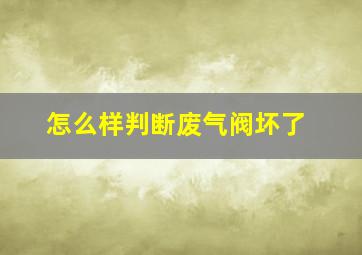 怎么样判断废气阀坏了